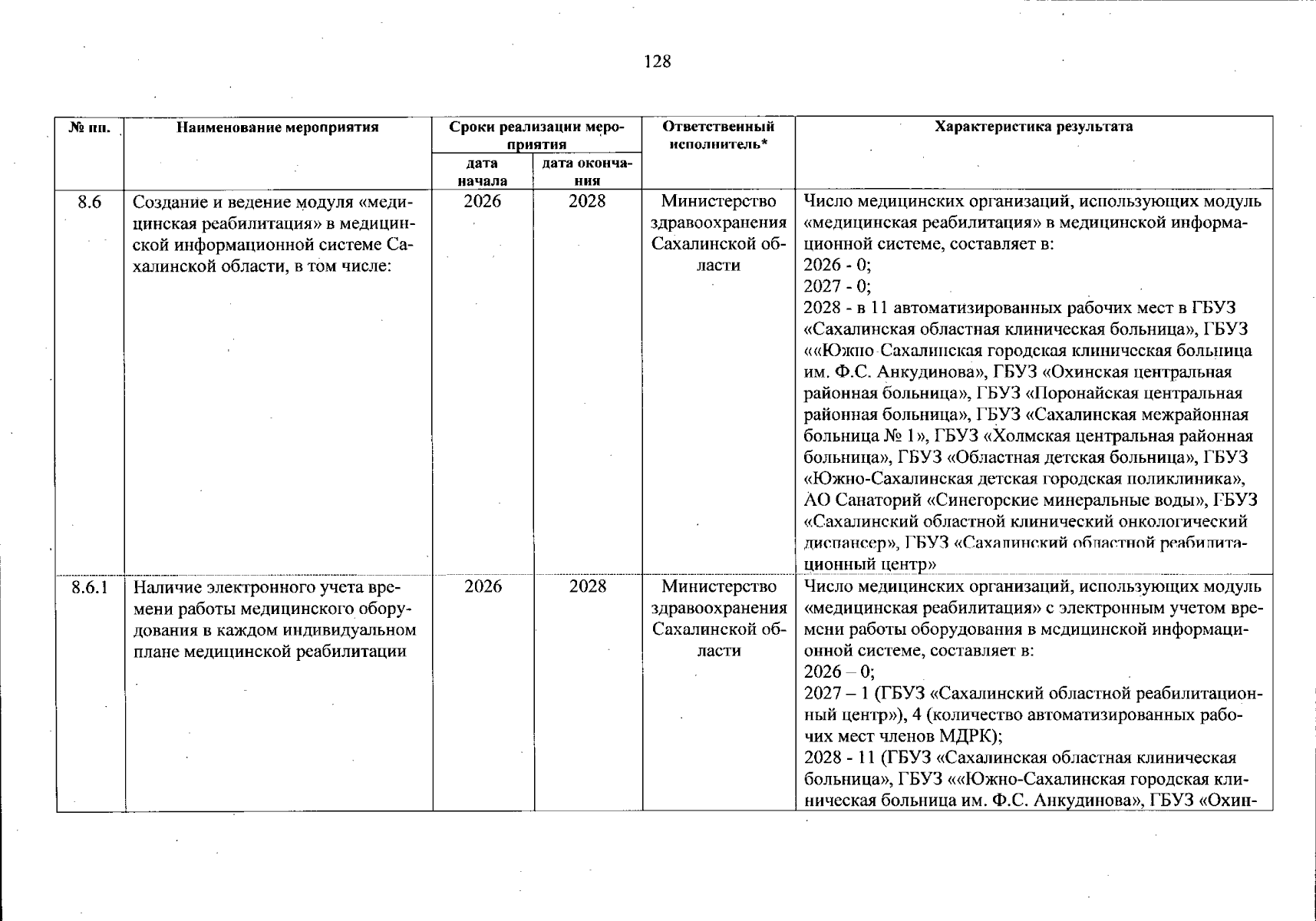 128

| № пп. | Наименование мероприятия | Сроки реализации мероприятия: дата начала | Сроки реализации мероприятия: дата окончания | Ответственный исполнитель* | Характеристика результата |
|---|---|---|---|---|---|
| 8.6 | Создание и ведение модуля «медицинская реабилитация» в медицинской информационной системе Сахалинской области, в том числе: | 2026 | 2028 | Министерство здравоохранения Сахалинской области | Число медицинских организаций, использующих модуль «медицинская реабилитация» в медицинской информационной системе, составляет в: 2026 - 0; 2027 - 0; 2028 - в 11 автоматизированных рабочих мест в ГБУЗ «Сахалинская областная клиническая больница», ГБУЗ ««Южно-Сахалинская городская клиническая больница им. Ф.С. Анкудинова», ГБУЗ «Охинская центральная районная больница», ГБУЗ «Поронайская центральная районная больница», ГБУЗ «Сахалинская межрайонная больница № 1», ГБУЗ «Холмская центральная районная больница», ГБУЗ «Областная детская больница», ГБУЗ «Южно-Сахалинская детская городская поликлиника», АО Санаторий «Синегорские минеральные воды», ГБУЗ «Сахалинский областной клинический онкологический диспансер», ГБУЗ «Сахалинский областной реабилитационный центр» |
| 8.6.1 | Наличие электронного учета времени работы медицинского оборудования в каждом индивидуальном плане медицинской реабилитации | 2026 | 2028 | Министерство здравоохранения Сахалинской области | Число медицинских организаций, использующих модуль «медицинская реабилитация» с электронным учетом времени работы оборудования в медицинской информационной системе, составляет в: 2026 – 0; 2027 – 1 (ГБУЗ «Сахалинский областной реабилитационный центр»), 4 (количество автоматизированных рабочих мест членов МДРК); 2028 - 11 (ГБУЗ «Сахалинская областная клиническая больница», ГБУЗ ««Южно-Сахалинская городская клиническая больница им. Ф.С. Анкудинова», ГБУЗ «Охин- |